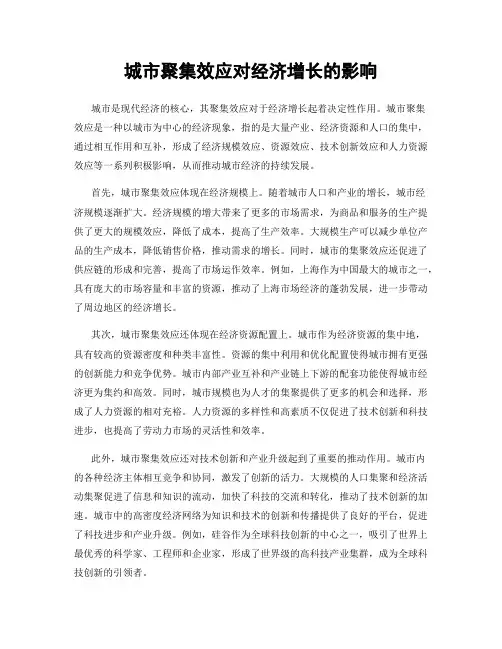 城市聚集效应对经济增长的影响

城市是现代经济的核心，其聚集效应对于经济增长起着决定性作用。城市聚集效应是一种以城市为中心的经济现象，指的是大量产业、经济资源和人口的集中，通过相互作用和互补，形成了经济规模效应、资源效应、技术创新效应和人力资源效应等一系列积极影响，从而推动城市经济的持续发展。

首先，城市聚集效应体现在经济规模上。随着城市人口和产业的增长，城市经济规模逐渐扩大。经济规模的增大带来了更多的市场需求，为商品和服务的生产提供了更大的规模效应，降低了成本，提高了生产效率。大规模生产可以减少单位产品的生产成本，降低销售价格，推动需求的增长。同时，城市的集聚效应还促进了供应链的形成和完善，提高了市场运作效率。例如，上海作为中国最大的城市之一，具有庞大的市场容量和丰富的资源，推动了上海市场经济的蓬勃发展，进一步带动了周边地区的经济增长。

其次，城市聚集效应还体现在经济资源配置上。城市作为经济资源的集中地，具有较高的资源密度和种类丰富性。资源的集中利用和优化配置使得城市拥有更强的创新能力和竞争优势。城市内部产业互补和产业链上下游的配套功能使得城市经济更为集约和高效。同时，城市规模也为人才的集聚提供了更多的机会和选择，形成了人力资源的相对充裕。人力资源的多样性和高素质不仅促进了技术创新和科技进步，也提高了劳动力市场的灵活性和效率。

此外，城市聚集效应还对技术创新和产业升级起到了重要的推动作用。城市内的各种经济主体相互竞争和协同，激发了创新的活力。大规模的人口集聚和经济活动集聚促进了信息和知识的流动，加快了科技的交流和转化，推动了技术创新的加速。城市中的高密度经济网络为知识和技术的创新和传播提供了良好的平台，促进了科技进步和产业升级。例如，硅谷作为全球科技创新的中心之一，吸引了世界上最优秀的科学家、工程师和企业家，形成了世界级的高科技产业集群，成为全球科技创新的引领者。